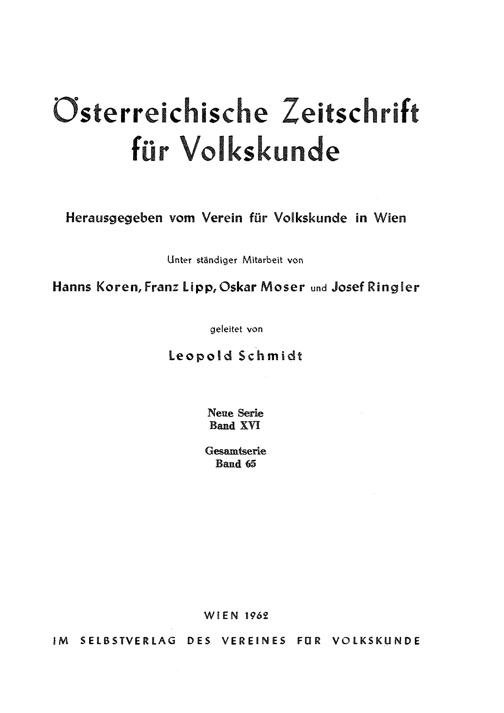 Österreichische Zeitschrift
für Volkskunde

Herausgegeben vom Verein für Volkskunde in Wien

Unter ständiger Mitarbeit von

Hanns Koren, Franz Lipp, Oskar Moser und Josef Ringler

geleitet von

Leopold Schmidt

Neue Serie
Band XVI

Gesamtserie
Band 65

WIEN 1962
IM SELBSTVERLAG DES VEREINES FÜR VOLKSKUNDE